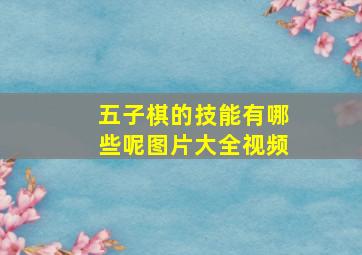 五子棋的技能有哪些呢图片大全视频